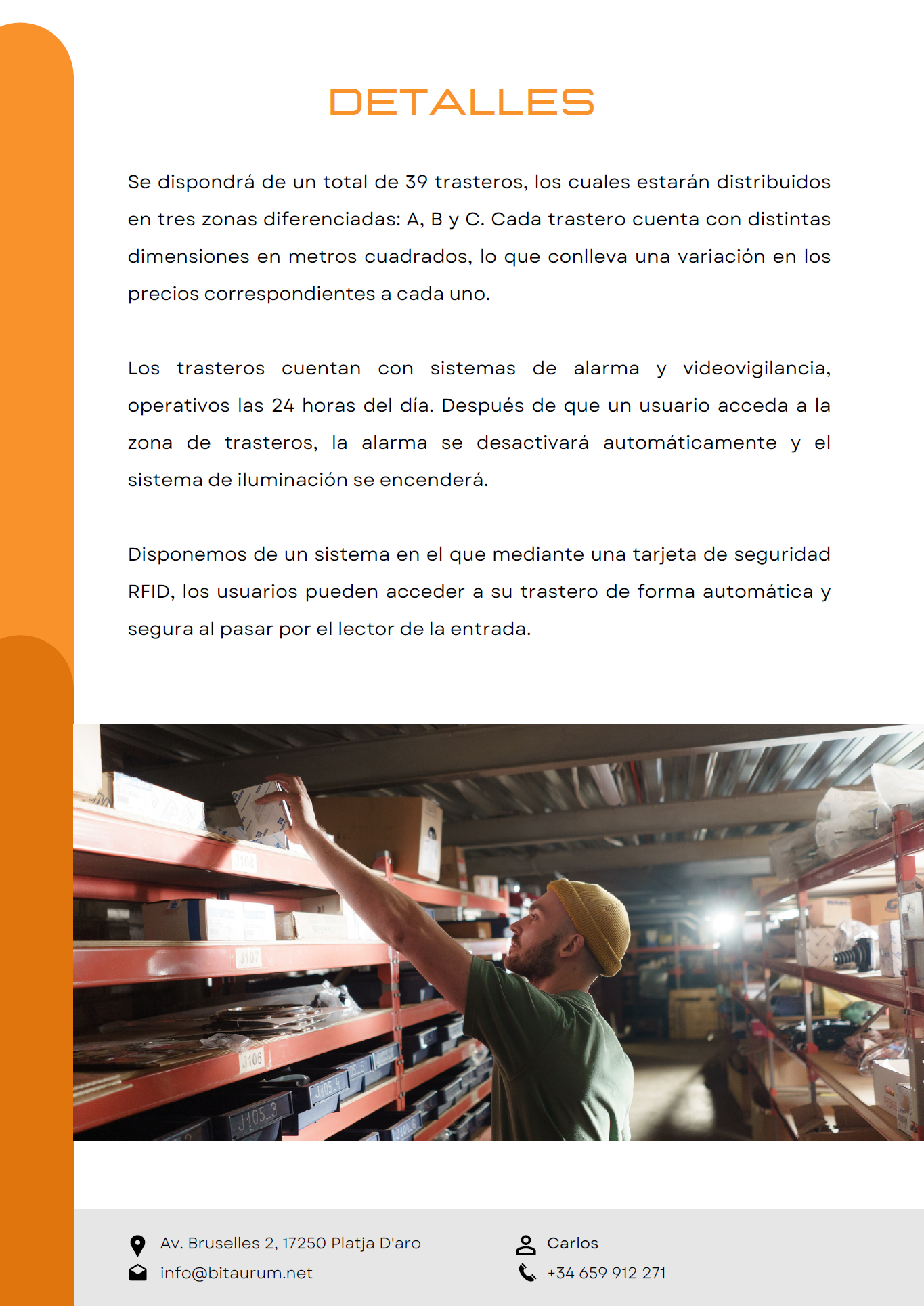 DETALLES

Se dispondrá de un total de 39 trasteros, los cuales estarán distribuidos en tres zonas diferenciadas: A, B y C. Cada trastero cuenta con distintas dimensiones en metros cuadrados, lo que conlleva una variación en los precios correspondientes a cada uno.

Los trasteros cuentan con sistemas de alarma y videovigilancia, operativos las 24 horas del día. Después de que un usuario acceda a la zona de trasteros, la alarma se desactivará automáticamente y el sistema de iluminación se encenderá.

Disponemos de un sistema en el que mediante una tarjeta de seguridad RFID, los usuarios pueden acceder a su trastero de forma automática y segura al pasar por el lector de la entrada.

J108

J107

J106

J105_5

J105_4

J105_3

Av. Bruselles 2, 17250 Platja D'aro
info@bitaurum.net
Carlos
+34 659 912 271